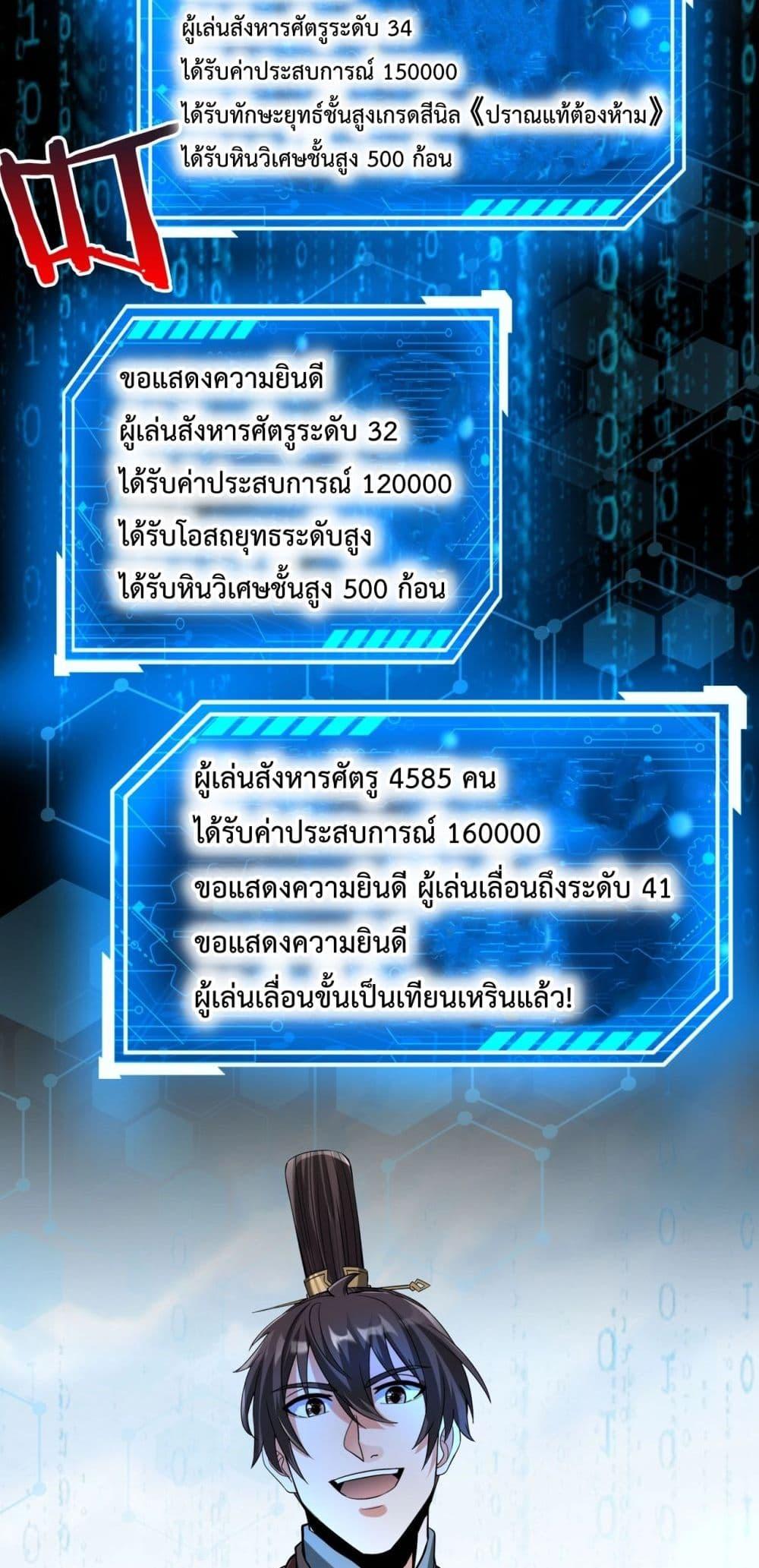 ผู้เล่นสังหารศัตรูระดับ 34
ได้รับค่าประสบการณ์ 150000
ได้รับทักษะยุทธ์ชั้นสูงเกรดสีนิล《ปราณแท้ต้องห้าม》
ได้รับหินวิเศษชั้นสูง 500 ก้อน

ขอแสดงความยินดี
ผู้เล่นสังหารศัตรูระดับ 32
ได้รับค่าประสบการณ์ 120000
ได้รับโอสถยุทธระดับสูง
ได้รับหินวิเศษชั้นสูง 500 ก้อน

ผู้เล่นสังหารศัตรู 4585 คน
ได้รับค่าประสบการณ์ 160000
ขอแสดงความยินดี ผู้เล่นเลื่อนถึงระดับ 41
ขอแสดงความยินดี
ผู้เล่นเลื่อนขั้นเป็นเทียนเหรินแล้ว!